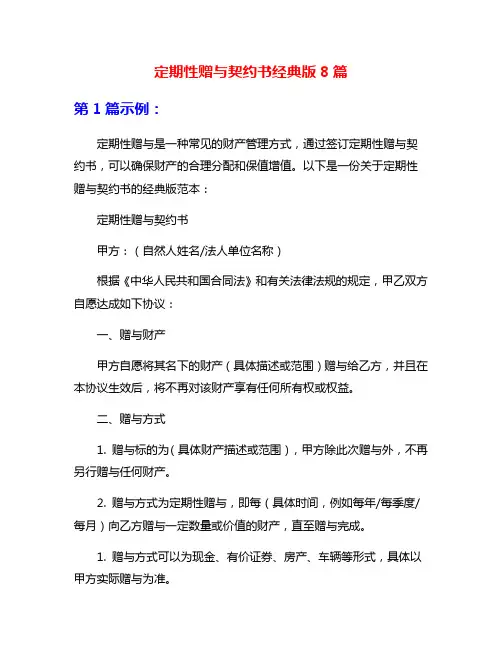 定期性赠与契约书经典版 8 篇

第 1 篇示例：

定期性赠与是一种常见的财产管理方式，通过签订定期性赠与契约书，可以确保财产的合理分配和保值增值。以下是一份关于定期性赠与契约书的经典版范本：

定期性赠与契约书

甲方：（自然人姓名/法人单位名称）

根据《中华人民共和国合同法》和有关法律法规的规定，甲乙双方自愿达成如下协议：

一、赠与财产

甲方自愿将其名下的财产（具体描述或范围）赠与给乙方，并且在本协议生效后，将不再对该财产享有任何所有权或权益。

二、赠与方式

1. 赠与标的为（具体财产描述或范围），甲方除此次赠与外，不再另行赠与任何财产。

2. 赠与方式为定期性赠与，即每（具体时间，例如每年/每季度/每月）向乙方赠与一定数量或价值的财产，直至赠与完成。

1. 赠与方式可以为现金、有价证券、房产、车辆等形式，具体以甲方实际赠与为准。